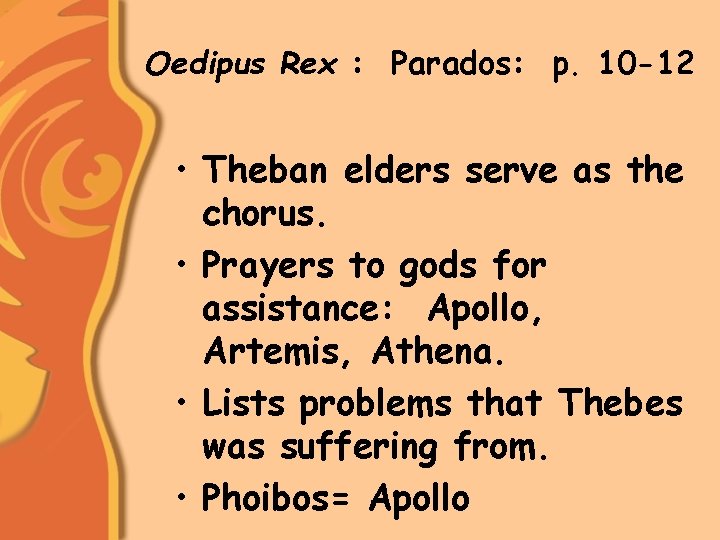 Oedipus Rex : Parados: p. 10-12

• Theban elders serve as the chorus.
• Prayers to gods for assistance: Apollo, Artemis, Athena.
• Lists problems that Thebes was suffering from.
• Phoibos= Apollo